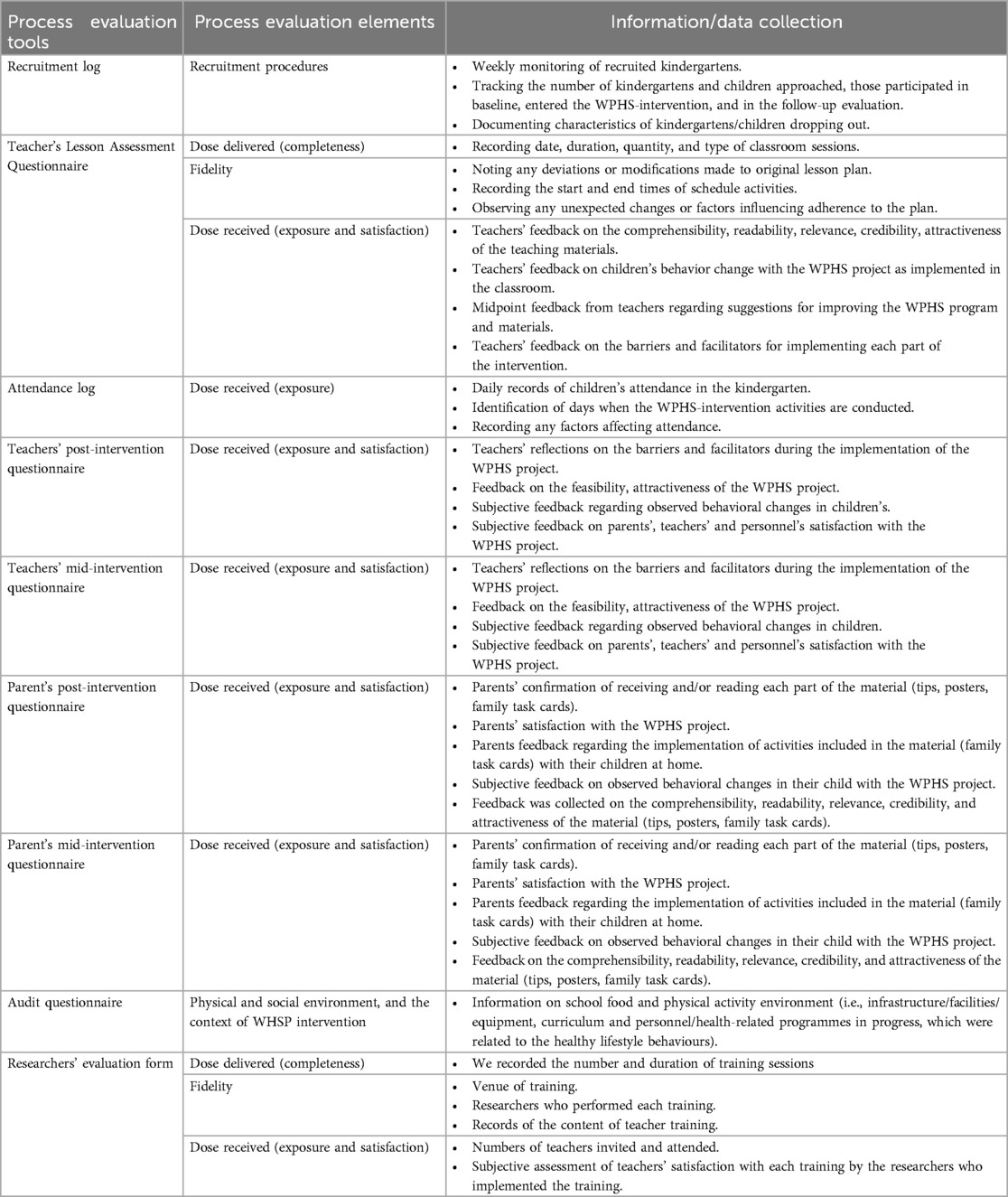 | Process evaluation tools | Process evaluation elements | Information/data collection |
|---|---|---|
| Recruitment log | Recruitment procedures | • Weekly monitoring of recruited kindergartens. • Tracking the number of kindergartens and children approached, those participated in baseline, entered the WPHS-intervention, and in the follow-up evaluation. • Documenting characteristics of kindergartens/children dropping out. |
| Teacher's Lesson Assessment Questionnaire | Dose delivered (completeness) | • Recording date, duration, quantity, and type of classroom sessions. |
| | Fidelity | • Noting any deviations or modifications made to original lesson plan. • Recording the start and end times of schedule activities. • Observing any unexpected changes or factors influencing adherence to the plan. |
| | Dose received (exposure and satisfaction) | • Teachers' feedback on the comprehensibility, readability, relevance, credibility, attractiveness of the teaching materials. • Teachers' feedback on children's behavior change with the WPHS project as implemented in the classroom. • Midpoint feedback from teachers regarding suggestions for improving the WPHS program and materials. • Teachers' feedback on the barriers and facilitators for implementing each part of the intervention. |
| Attendance log | Dose received (exposure) | • Daily records of children's attendance in the kindergarten. • Identification of days when the WPHS-intervention activities are conducted. • Recording any factors affecting attendance. |
| Teachers' post-intervention questionnaire | Dose received (exposure and satisfaction) | • Teachers' reflections on the barriers and facilitators during the implementation of the WPHS project. • Feedback on the feasibility, attractiveness of the WPHS project. • Subjective feedback regarding observed behavioral changes in children's. • Subjective feedback on parents', teachers' and personnel's satisfaction with the WPHS project. |
| Teachers' mid-intervention questionnaire | Dose received (exposure and satisfaction) | • Teachers' reflections on the barriers and facilitators during the implementation of the WPHS project. • Feedback on the feasibility, attractiveness of the WPHS project. • Subjective feedback regarding observed behavioral changes in children. • Subjective feedback on parents', teachers' and personnel's satisfaction with the WPHS project. |
| Parent's post-intervention questionnaire | Dose received (exposure and satisfaction) | • Parents' confirmation of receiving and/or reading each part of the material (tips, posters, family task cards). • Parents' satisfaction with the WPHS project. • Parents feedback regarding the implementation of activities included in the material (family task cards) with their children at home. • Subjective feedback on observed behavioral changes in their child with the WPHS project. • Feedback was collected on the comprehensibility, readability, relevance, credibility, and attractiveness of the material (tips, posters, family task cards). |
| Parent's mid-intervention questionnaire | Dose received (exposure and satisfaction) | • Parents' confirmation of receiving and/or reading each part of the material (tips, posters, family task cards). • Parents' satisfaction with the WPHS project. • Parents feedback regarding the implementation of activities included in the material (family task cards) with their children at home. • Subjective feedback on observed behavioral changes in their child with the WPHS project. • Feedback on the comprehensibility, readability, relevance, credibility, and attractiveness of the material (tips, posters, family task cards). |
| Audit questionnaire | Physical and social environment, and the context of WHSP intervention | • Information on school food and physical activity environment (i.e., infrastructure/facilities/equipment, curriculum and personnel/health-related programmes in progress, which were related to the healthy lifestyle behaviours). |
| Researchers' evaluation form | Dose delivered (completeness) | • We recorded the number and duration of training sessions |
| | Fidelity | • Venue of training. • Researchers who performed each training. • Records of the content of teacher training. |
| | Dose received (exposure and satisfaction) | • Numbers of teachers invited and attended. • Subjective assessment of teachers' satisfaction with each training by the researchers who implemented the training. |